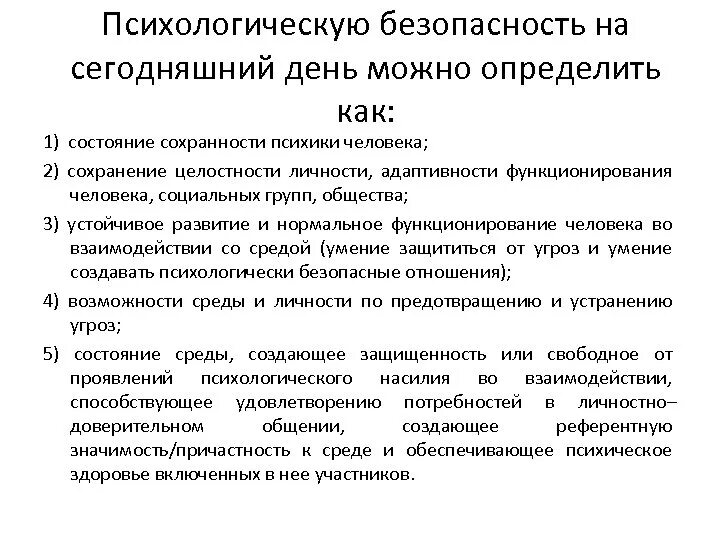 Психологическую безопасность на сегодняшний день можно определить как:

1) состояние сохранности психики человека;

2) сохранение целостности личности, адаптивности функционирования человека, социальных групп, общества;

3) устойчивое развитие и нормальное функционирование человека во взаимодействии со средой (умение защититься от угроз и умение создавать психологически безопасные отношения);

4) возможности среды и личности по предотвращению и устранению угроз;

5) состояние среды, создающее защищенность или свободное от проявлений психологического насилия во взаимодействии, способствующее удовлетворению потребностей в личностно–доверительном общении, создающее референтную значимость/причастность к среде и обеспечивающее психическое здоровье включенных в нее участников.